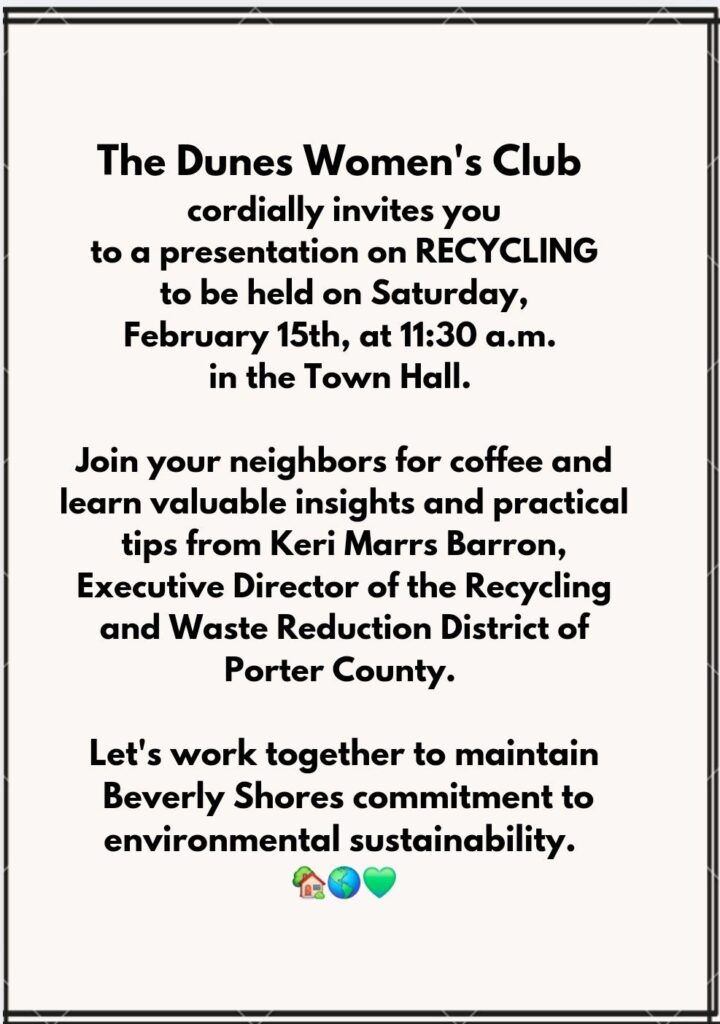 The Dunes Women's Club
cordially invites you
to a presentation on RECYCLING
to be held on Saturday,
February 15th, at 11:30 a.m.
in the Town Hall.

Join your neighbors for coffee and learn valuable insights and practical tips from Keri Marrs Barron, Executive Director of the Recycling and Waste Reduction District of Porter County.

Let's work together to maintain Beverly Shores commitment to environmental sustainability.
🏡🌎💚